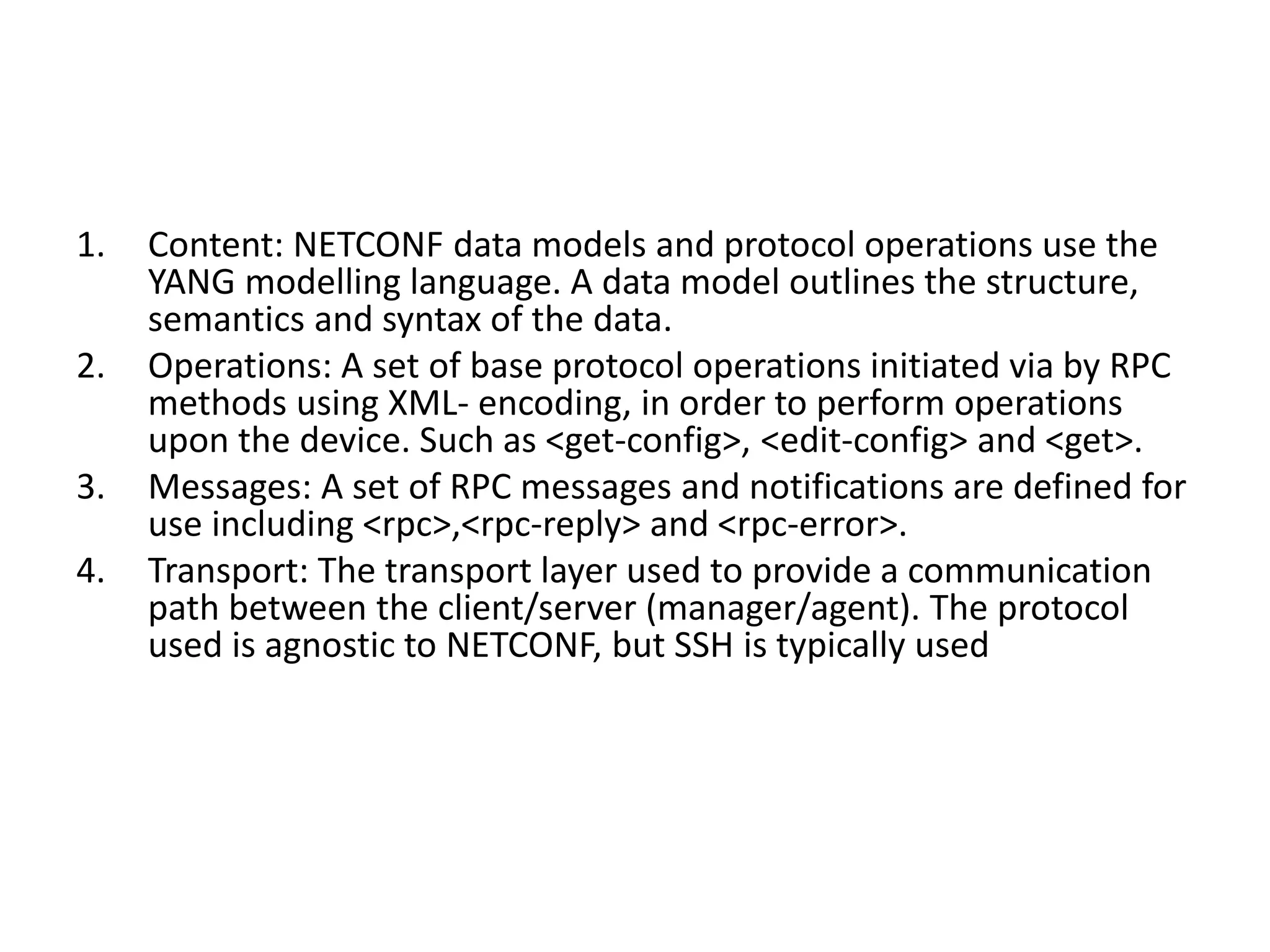 1. Content: NETCONF data models and protocol operations use the YANG modelling language. A data model outlines the structure, semantics and syntax of the data.
2. Operations: A set of base protocol operations initiated via by RPC methods using XML- encoding, in order to perform operations upon the device. Such as <get-config>, <edit-config> and <get>.
3. Messages: A set of RPC messages and notifications are defined for use including <rpc>,<rpc-reply> and <rpc-error>.
4. Transport: The transport layer used to provide a communication path between the client/server (manager/agent). The protocol used is agnostic to NETCONF, but SSH is typically used